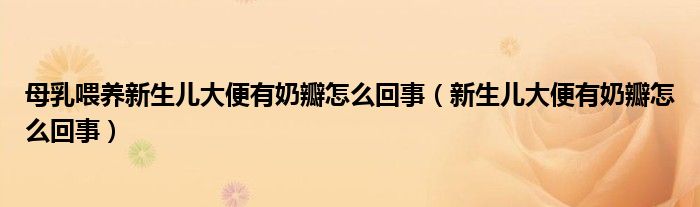 母乳喂养新生儿大便有奶瓣怎么回事（新生儿大便有奶瓣怎么回事）